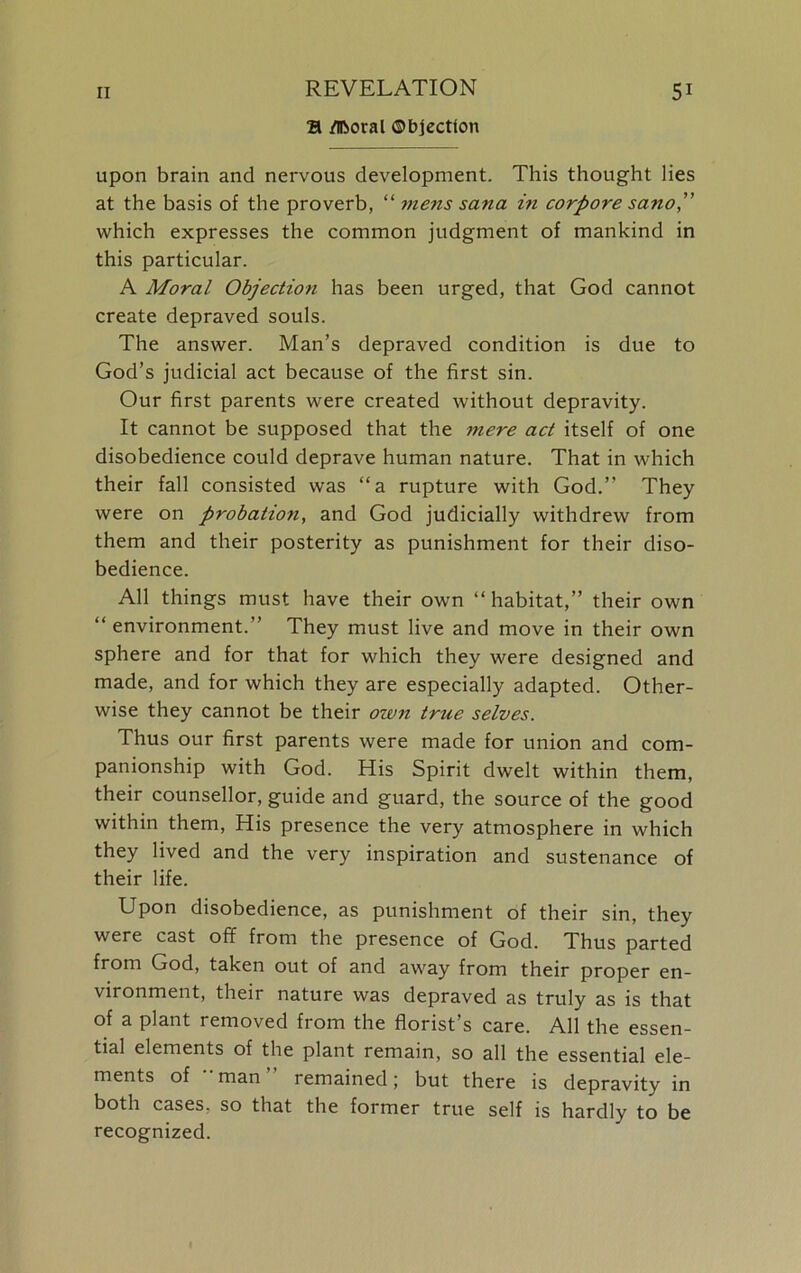 II REVELATION 51

A Moral Objection

upon brain and nervous development. This thought lies at the basis of the proverb, "mens sana in corpore sano," which expresses the common judgment of mankind in this particular.

A Moral Objection has been urged, that God cannot create depraved souls.

The answer. Man's depraved condition is due to God's judicial act because of the first sin.

Our first parents were created without depravity.

It cannot be supposed that the mere act itself of one disobedience could deprave human nature. That in which their fall consisted was "a rupture with God." They were on probation, and God judicially withdrew from them and their posterity as punishment for their disobedience.

All things must have their own "habitat," their own "environment." They must live and move in their own sphere and for that for which they were designed and made, and for which they are especially adapted. Otherwise they cannot be their own true selves.

Thus our first parents were made for union and companionship with God. His Spirit dwelt within them, their counsellor, guide and guard, the source of the good within them, His presence the very atmosphere in which they lived and the very inspiration and sustenance of their life.

Upon disobedience, as punishment of their sin, they were cast off from the presence of God. Thus parted from God, taken out of and away from their proper environment, their nature was depraved as truly as is that of a plant removed from the florist's care. All the essential elements of the plant remain, so all the essential elements of "man" remained; but there is depravity in both cases, so that the former true self is hardly to be recognized.